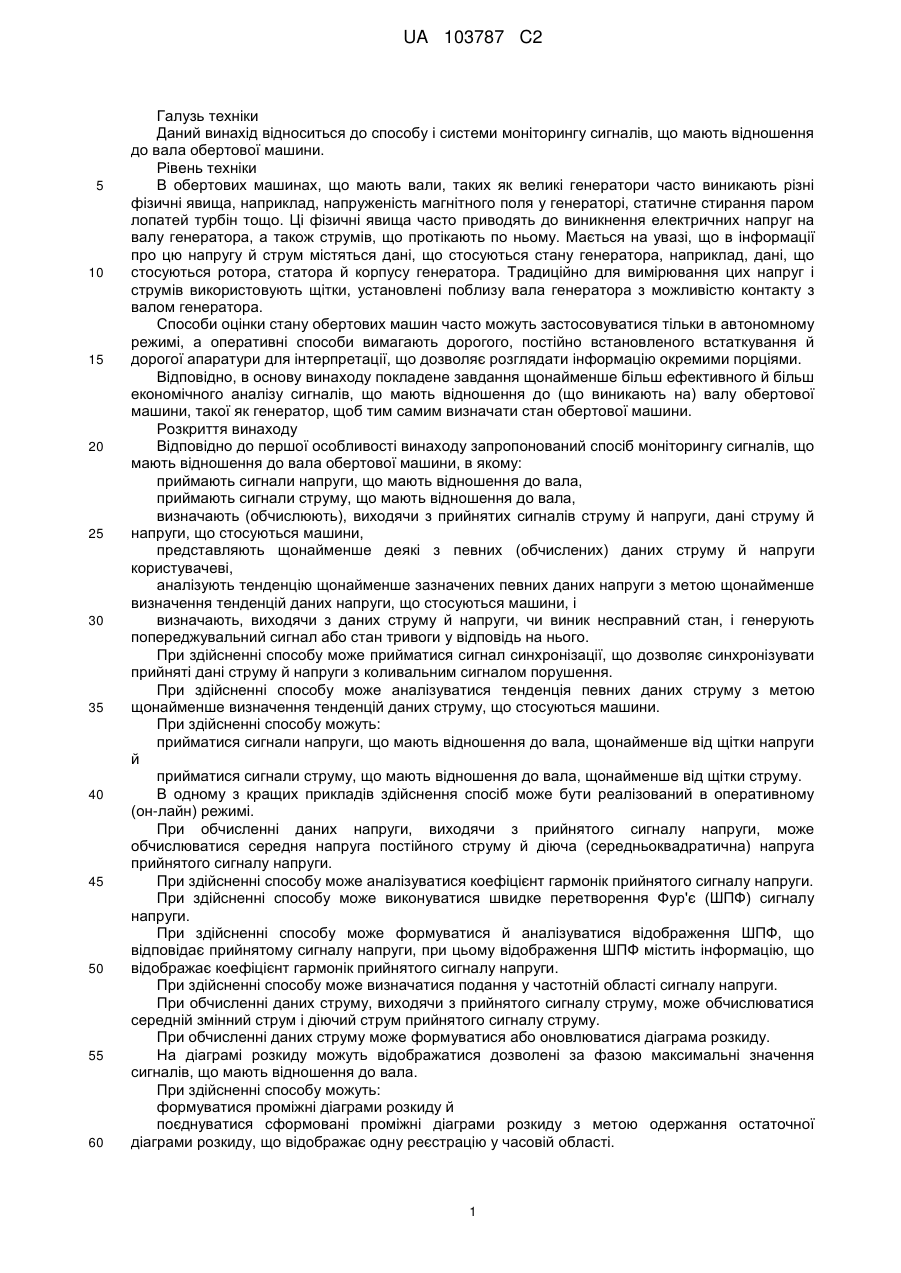 UA 103787 C2

Галузь техніки

Даний винахід відноситься до способу і системи моніторингу сигналів, що мають відношення до вала обертової машини.

Рівень техніки

5 В обертових машинах, що мають вали, таких як великі генератори часто виникають різні фізичні явища, наприклад, напруженість магнітного поля у генераторі, статичне стирання паром лопатей турбін тощо. Ці фізичні явища часто приводять до виникнення електричних напруг на валу генератора, а також струмів, що протікають по ньому. Мається на увазі, що в інформації про цю напругу й струм містяться дані, що стосуються стану генератора, наприклад, дані, що 10 стосуються ротора, статора й корпусу генератора. Традиційно для вимірювання цих напруг і струмів використовують щітки, установлені поблизу вала генератора з можливістю контакту з валом генератора.

Способи оцінки стану обертових машин часто можуть застосовуватися тільки в автономному режимі, а оперативні способи вимагають дорогого, постійно встановленого встаткування й 15 дорогої апаратури для інтерпретації, що дозволяє розглядати інформацію окремими порціями.

Відповідно, в основу винаходу покладене завдання щонайменше більш ефективного й більш економічного аналізу сигналів, що мають відношення до (що виникають на) валу обертової машини, такої як генератор, щоб тим самим визначати стан обертової машини.

Розкриття винаходу

20 Відповідно до першої особливості винаходу запропонований спосіб моніторингу сигналів, що мають відношення до вала обертової машини, в якому:

приймають сигнали напруги, що мають відношення до вала,

приймають сигнали струму, що мають відношення до вала,

визначають (обчислюють), виходячи з прийнятих сигналів струму й напруги, дані струму й 25 напруги, що стосуються машини,

представляють щонайменше деякі з певних (обчислених) даних струму й напруги користувачеві,

аналізують тенденцію щонайменше зазначених певних даних напруги з метою щонайменше визначення тенденцій даних напруги, що стосуються машини, і

30 визначають, виходячи з даних струму й напруги, чи виник несправний стан, і генерують попереджувальний сигнал або стан тривоги у відповідь на нього.

При здійсненні способу може прийматися сигнал синхронізації, що дозволяє синхронізувати прийняті дані струму й напруги з коливальним сигналом порушення.

При здійсненні способу може аналізуватися тенденція певних даних струму з метою 35 щонайменше визначення тенденцій даних струму, що стосуються машини.

При здійсненні способу можуть:

прийматися сигнали напруги, що мають відношення до вала, щонайменше від щітки напруги й

прийматися сигнали струму, що мають відношення до вала, щонайменше від щітки струму.

40 В одному з кращих прикладів здійснення спосіб може бути реалізований в оперативному (он-лайн) режимі.

При обчисленні даних напруги, виходячи з прийнятого сигналу напруги, може обчислюватися середня напруга постійного струму й діюча (середньоквадратична) напруга прийнятого сигналу напруги.

45 При здійсненні способу може аналізуватися коефіцієнт гармонік прийнятого сигналу напруги.

При здійсненні способу може виконуватися швидке перетворення Фур'є (ШПФ) сигналу напруги.

При здійсненні способу може формуватися й аналізуватися відображення ШПФ, що відповідає прийнятому сигналу напруги, при цьому відображення ШПФ містить інформацію, що 50 відображає коефіцієнт гармонік прийнятого сигналу напруги.

При здійсненні способу може визначатися подання у частотній області сигналу напруги.

При обчисленні даних струму, виходячи з прийнятого сигналу струму, може обчислюватися середній змінний струм і діючий струм прийнятого сигналу струму.

При обчисленні даних струму може формуватися або оновлюватися діаграма розкиду.

55 На діаграмі розкиду можуть відображатися дозволені за фазою максимальні значення сигналів, що мають відношення до вала.

При здійсненні способу можуть:

формуватися проміжні діаграми розкиду й

поєднуватися сформовані проміжні діаграми розкиду з метою одержання остаточної 60 діаграми розкиду, що відображає одну реєстрацію у часовій області.

1